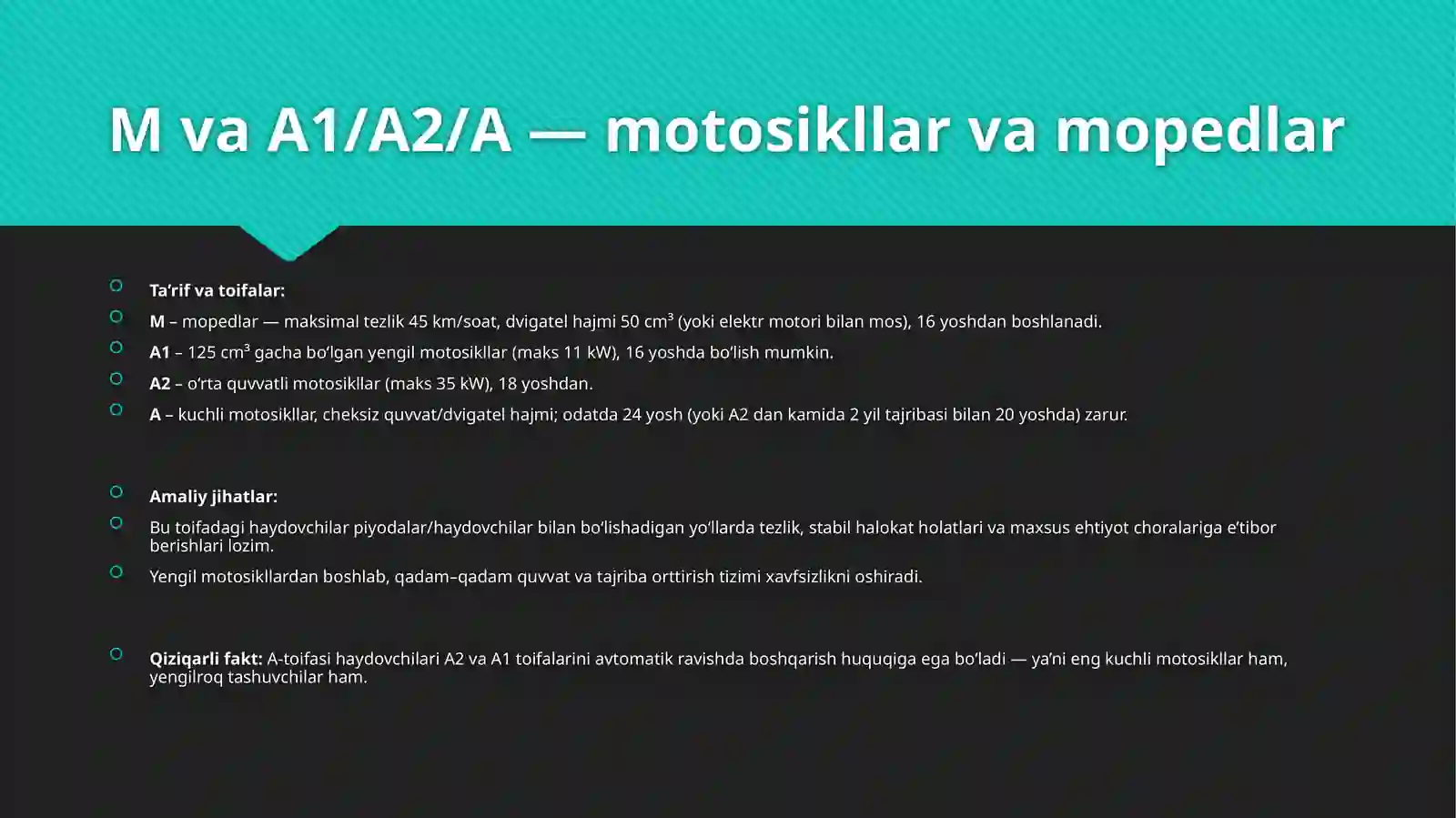 M va A1/A2/A — motosikllar va mopedlar

Ta’rif va toifalar:

M – mopedlar — maksimal tezlik 45 km/soat, dvigatel hajmi 50 cm³ (yoki elektr motori bilan mos), 16 yoshdan boshlanadi.

A1 – 125 cm³ gacha bo‘lgan yengil motosikllar (maks 11 kW), 16 yoshda bo‘lish mumkin.

A2 – o‘rta quvvatli motosikllar (maks 35 kW), 18 yoshdan.

A – kuchli motosikllar, cheksiz quvvat/dvigatel hajmi; odatda 24 yosh (yoki A2 dan kamida 2 yil tajribasi bilan 20 yoshda) zarur.

Amaliy jihatlar:

Bu toifadagi haydovchilar piyodalar/haydovchilar bilan bo‘lishadigan yo‘llarda tezlik, stabil halokat holatlari va maxsus ehtiyot choralariga e’tibor berishlari lozim.

Yengil motosikllardan boshlab, qadam–qadam quvvat va tajriba orttirish tizimi xavfsizlikni oshiradi.

Qiziqarli fakt: A-toifasi haydovchilari A2 va A1 toifalarini avtomatik ravishda boshqarish huquqiga ega bo‘ladi — ya’ni eng kuchli motosikllar ham, yengilroq tashuvchilar ham.